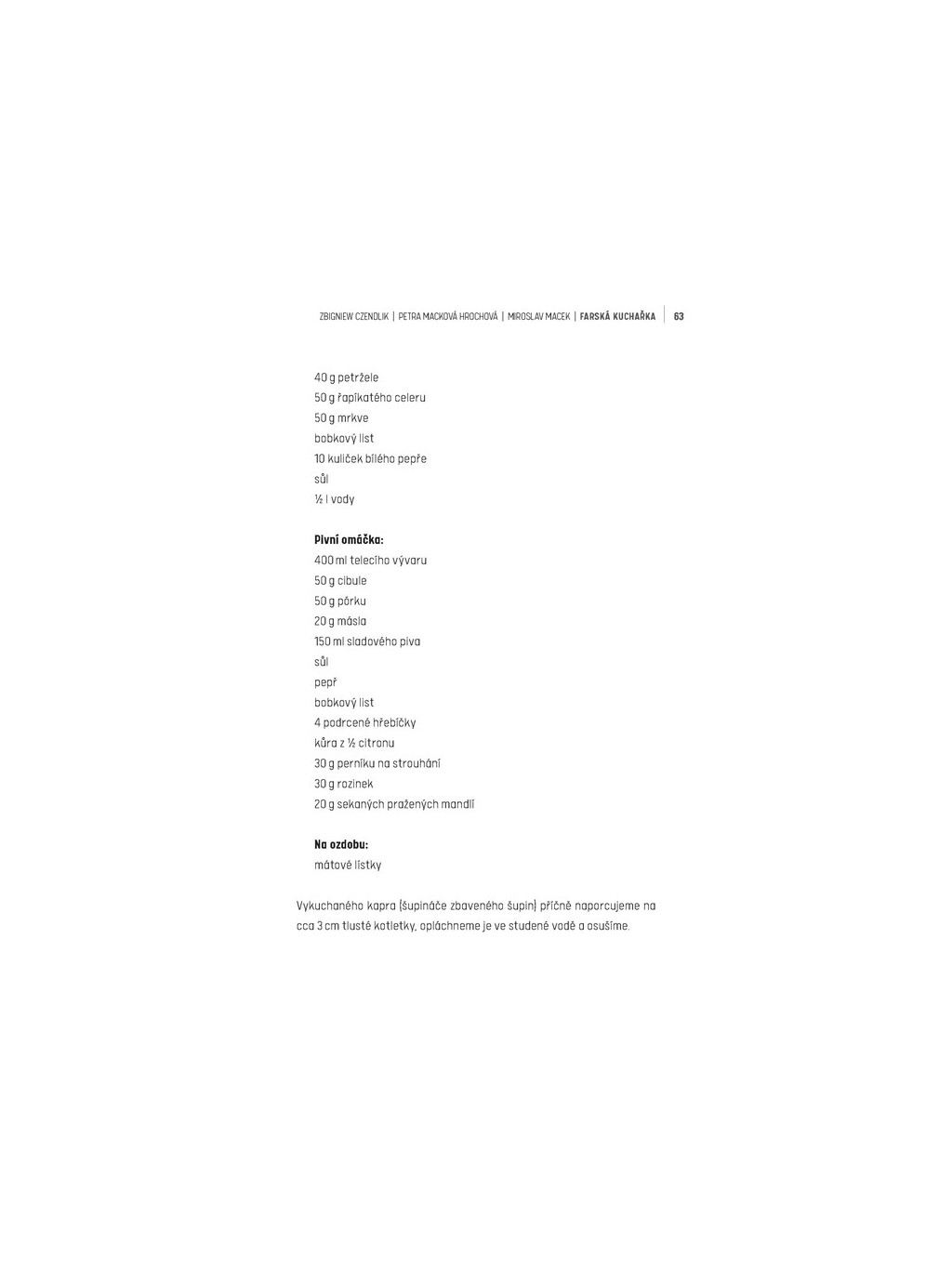 ZBIGNIEW CZENDLIK | PETRA MACKOVÁ HROCHOVÁ | MIROSLAV MACEK | FARSKÁ KUCHAŘKA | 63

40 g petržele
50 g řapíkatého celeru
50 g mrkve
bobkový list
10 kuliček bílého pepře
sůl
½ l vody

Pivní omáčka:
400 ml telecího vývaru
50 g cibule
50 g pórku
20 g másla
150 ml sladového piva
sůl
pepř
bobkový list
4 podrcené hřebíčky
kůra z ½ citronu
30 g perníku na strouhání
30 g rozinek
20 g sekaných pražených mandlí

Na ozdobu:
mátové lístky

Vykuchaného kapra (šupináče zbaveného šupin) příčně naporcujeme na cca 3 cm tlusté kotletky, opláchneme je ve studené vodě a osušíme.